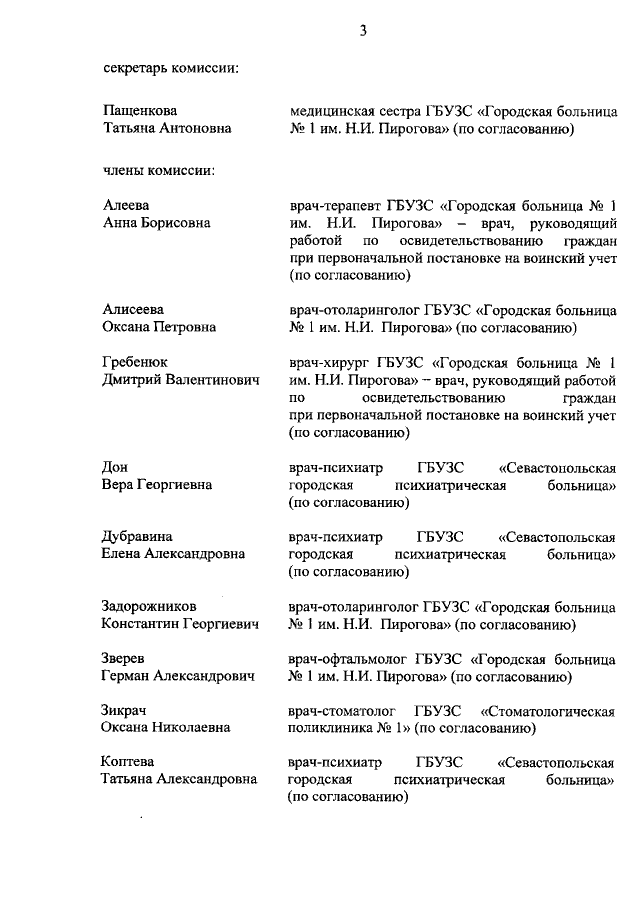 3

секретарь комиссии:

Пащенкова
Татьяна Антоновна

медицинская сестра ГБУЗС «Городская больница № 1 им. Н.И. Пирогова» (по согласованию)

члены комиссии:

Алеева
Анна Борисовна

врач-терапевт ГБУЗС «Городская больница № 1 им. Н.И. Пирогова» – врач, руководящий работой по освидетельствованию граждан при первоначальной постановке на воинский учет (по согласованию)

Алисеева
Оксана Петровна

врач-отоларинголог ГБУЗС «Городская больница № 1 им. Н.И. Пирогова» (по согласованию)

Гребенюк
Дмитрий Валентинович

врач-хирург ГБУЗС «Городская больница № 1 им. Н.И. Пирогова» – врач, руководящий работой по освидетельствованию граждан при первоначальной постановке на воинский учет (по согласованию)

Дон
Вера Георгиевна

врач-психиатр ГБУЗС «Севастопольская городская психиатрическая больница» (по согласованию)

Дубравина
Елена Александровна

врач-психиатр ГБУЗС «Севастопольская городская психиатрическая больница» (по согласованию)

Задорожников
Константин Георгиевич

врач-отоларинголог ГБУЗС «Городская больница № 1 им. Н.И. Пирогова» (по согласованию)

Зверев
Герман Александрович

врач-офтальмолог ГБУЗС «Городская больница № 1 им. Н.И. Пирогова» (по согласованию)

Зикрач
Оксана Николаевна

врач-стоматолог ГБУЗС «Стоматологическая поликлиника № 1» (по согласованию)

Коптева
Татьяна Александровна

врач-психиатр ГБУЗС «Севастопольская городская психиатрическая больница» (по согласованию)